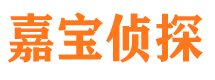 嘉宝侦探